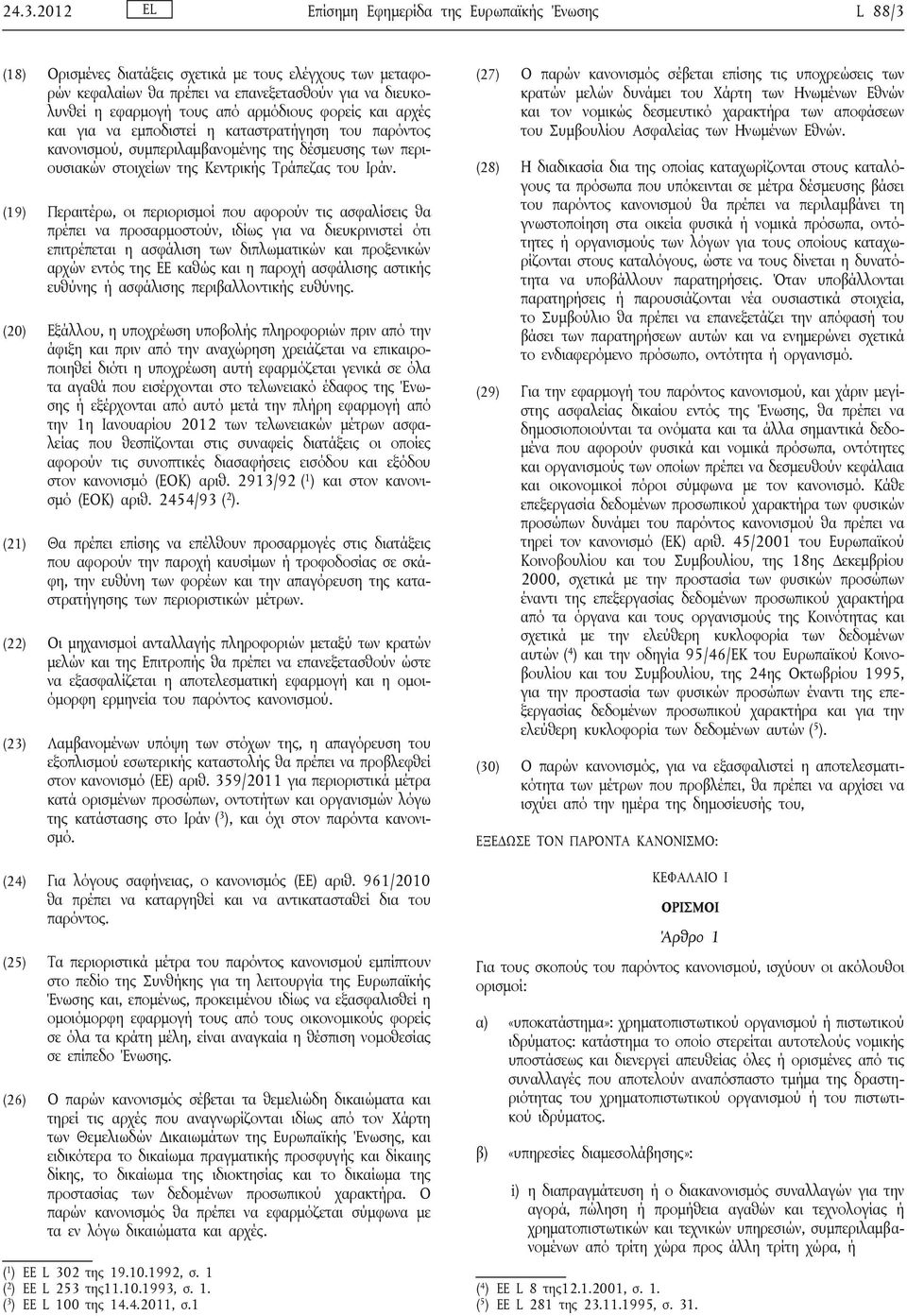 24.3.2012 EL Επίσημη Εφημερίδα της Ευρωπαϊκής Ένωσης L 88/3

(18) Ορισμένες διατάξεις σχετικά με τους ελέγχους των μεταφορών κεφαλαίων θα πρέπει να επανεξετασθούν για να διευκολυνθεί η εφαρμογή τους από αρμόδιους φορείς και αρχές και για να εμποδιστεί η καταστρατήγηση του παρόντος κανονισμού, συμπεριλαμβανομένης της δέσμευσης των περιουσιακών στοιχείων της Κεντρικής Τράπεζας του Ιράν.

(19) Περαιτέρω, οι περιορισμοί που αφορούν τις ασφαλίσεις θα πρέπει να προσαρμοστούν, ιδίως για να διευκρινιστεί ότι επιτρέπεται η ασφάλιση των διπλωματικών και προξενικών αρχών εντός της ΕΕ καθώς και η παροχή ασφάλισης αστικής ευθύνης ή ασφάλισης περιβαλλοντικής ευθύνης.

(20) Εξάλλου, η υποχρέωση υποβολής πληροφοριών πριν από την άφιξη και πριν από την αναχώρηση χρειάζεται να επικαιροποιηθεί διότι η υποχρέωση αυτή εφαρμόζεται γενικά σε όλα τα αγαθά που εισέρχονται στο τελωνειακό έδαφος της Ένωσης ή εξέρχονται από αυτό μετά την πλήρη εφαρμογή από την 1η Ιανουαρίου 2012 των τελωνειακών μέτρων ασφαλείας που θεσπίζονται στις συναφείς διατάξεις οι οποίες αφορούν τις συνοπτικές διασαφήσεις εισόδου και εξόδου στον κανονισμό (ΕΟΚ) αριθ. 2913/92 ($^1$) και στον κανονισμό (ΕΟΚ) αριθ. 2454/93 ($^2$).

(21) Θα πρέπει επίσης να επέλθουν προσαρμογές στις διατάξεις που αφορούν την παροχή καυσίμων ή τροφοδοσίας σε σκάφη, την ευθύνη των φορέων και την απαγόρευση της καταστρατήγησης των περιοριστικών μέτρων.

(22) Οι μηχανισμοί ανταλλαγής πληροφοριών μεταξύ των κρατών μελών και της Επιτροπής θα πρέπει να επανεξετασθούν ώστε να εξασφαλίζεται η αποτελεσματική εφαρμογή και η ομοιόμορφη ερμηνεία του παρόντος κανονισμού.

(23) Λαμβανομένων υπόψη των στόχων της, η απαγόρευση του εξοπλισμού εσωτερικής καταστολής θα πρέπει να προβλεφθεί στον κανονισμό (ΕΕ) αριθ. 359/2011 για περιοριστικά μέτρα κατά ορισμένων προσώπων, οντοτήτων και οργανισμών λόγω της κατάστασης στο Ιράν ($^3$), και όχι στον παρόντα κανονισμό.

(24) Για λόγους σαφήνειας, ο κανονισμός (ΕΕ) αριθ. 961/2010 θα πρέπει να καταργηθεί και να αντικατασταθεί δια του παρόντος.

(25) Τα περιοριστικά μέτρα του παρόντος κανονισμού εμπίπτουν στο πεδίο της Συνθήκης για τη λειτουργία της Ευρωπαϊκής Ένωσης και, επομένως, προκειμένου ιδίως να εξασφαλισθεί η ομοιόμορφη εφαρμογή τους από τους οικονομικούς φορείς σε όλα τα κράτη μέλη, είναι αναγκαία η θέσπιση νομοθεσίας σε επίπεδο Ένωσης.

(26) Ο παρών κανονισμός σέβεται τα θεμελιώδη δικαιώματα και τηρεί τις αρχές που αναγνωρίζονται ιδίως από τον Χάρτη των Θεμελιωδών Δικαιωμάτων της Ευρωπαϊκής Ένωσης, και ειδικότερα το δικαίωμα πραγματικής προσφυγής και δίκαιης δίκης, το δικαίωμα της ιδιοκτησίας και το δικαίωμα της προστασίας των δεδομένων προσωπικού χαρακτήρα. Ο παρών κανονισμός θα πρέπει να εφαρμόζεται σύμφωνα με τα εν λόγω δικαιώματα και αρχές.

($^1$) ΕΕ L 302 της 19.10.1992, σ. 1
($^2$) ΕΕ L 253 της11.10.1993, σ. 1.
($^3$) ΕΕ L 100 της 14.4.2011, σ.1

(27) Ο παρών κανονισμός σέβεται επίσης τις υποχρεώσεις των κρατών μελών δυνάμει του Χάρτη των Ηνωμένων Εθνών και τον νομικώς δεσμευτικό χαρακτήρα των αποφάσεων του Συμβουλίου Ασφαλείας των Ηνωμένων Εθνών.

(28) Η διαδικασία δια της οποίας καταχωρίζονται στους καταλόγους τα πρόσωπα που υπόκεινται σε μέτρα δέσμευσης βάσει του παρόντος κανονισμού θα πρέπει να περιλαμβάνει τη γνωστοποίηση στα οικεία φυσικά ή νομικά πρόσωπα, οντότητες ή οργανισμούς των λόγων για τους οποίους καταχωρίζονται στους καταλόγους, ώστε να τους δίνεται η δυνατότητα να υποβάλλουν παρατηρήσεις. Όταν υποβάλλονται παρατηρήσεις ή παρουσιάζονται νέα ουσιαστικά στοιχεία, το Συμβούλιο θα πρέπει να επανεξετάζει την απόφασή του βάσει των παρατηρήσεων αυτών και να ενημερώνει σχετικά το ενδιαφερόμενο πρόσωπο, οντότητα ή οργανισμό.

(29) Για την εφαρμογή του παρόντος κανονισμού, και χάριν μεγίστης ασφαλείας δικαίου εντός της Ένωσης, θα πρέπει να δημοσιοποιούνται τα ονόματα και τα άλλα σημαντικά δεδομένα που αφορούν φυσικά και νομικά πρόσωπα, οντότητες και οργανισμούς των οποίων πρέπει να δεσμευθούν κεφάλαια και οικονομικοί πόροι σύμφωνα με τον κανονισμό. Κάθε επεξεργασία δεδομένων προσωπικού χαρακτήρα των φυσικών προσώπων δυνάμει του παρόντος κανονισμού θα πρέπει να τηρεί τον κανονισμό (ΕΚ) αριθ. 45/2001 του Ευρωπαϊκού Κοινοβουλίου και του Συμβουλίου, της 18ης Δεκεμβρίου 2000, σχετικά με την προστασία των φυσικών προσώπων έναντι της επεξεργασίας δεδομένων προσωπικού χαρακτήρα από τα όργανα και τους οργανισμούς της Κοινότητας και σχετικά με την ελεύθερη κυκλοφορία των δεδομένων αυτών ($^4$) και την οδηγία 95/46/ΕΚ του Ευρωπαϊκού Κοινοβουλίου και του Συμβουλίου, της 24ης Οκτωβρίου 1995, για την προστασία των φυσικών προσώπων έναντι της επεξεργασίας δεδομένων προσωπικού χαρακτήρα και για την ελεύθερη κυκλοφορία των δεδομένων αυτών ($^5$).

(30) Ο παρών κανονισμός, για να εξασφαλιστεί η αποτελεσματικότητα των μέτρων που προβλέπει, θα πρέπει να αρχίσει να ισχύει από την ημέρα της δημοσίευσής του,

ΕΞΕΔΩΣΕ ΤΟΝ ΠΑΡΟΝΤΑ ΚΑΝΟΝΙΣΜΟ:

ΚΕΦΑΛΑΙΟ I

ΟΡΙΣΜΟΙ

Άρθρο 1

Για τους σκοπούς του παρόντος κανονισμού, ισχύουν οι ακόλουθοι ορισμοί:

α) «υποκατάστημα»: χρηματοπιστωτικού οργανισμού ή πιστωτικού ιδρύματος: κατάστημα το οποίο στερείται αυτοτελούς νομικής υποστάσεως και διενεργεί απευθείας όλες ή ορισμένες από τις συναλλαγές που αποτελούν αναπόσπαστο τμήμα της δραστηριότητας του χρηματοπιστωτικού οργανισμού ή του πιστωτικού ιδρύματος.

β) «υπηρεσίες διαμεσολάβησης»:

i) η διαπραγμάτευση ή ο διακανονισμός συναλλαγών για την αγορά, πώληση ή προμήθεια αγαθών και τεχνολογίας ή χρηματοπιστωτικών και τεχνικών υπηρεσιών, συμπεριλαμβανομένων από τρίτη χώρα προς άλλη τρίτη χώρα, ή

($^4$) ΕΕ L 8 της12.1.2001, σ. 1.
($^5$) ΕΕ L 281 της 23.11.1995, σ. 31.